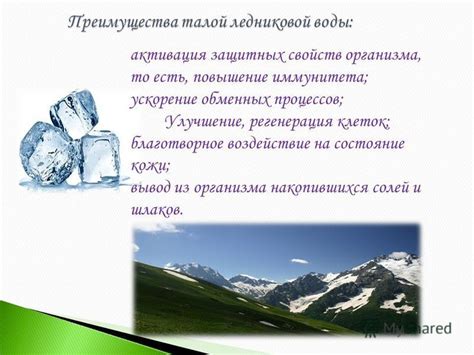 Преимущества талой ледниковой воды:

активация защитных свойств организма, то есть, повышение иммунитета;
ускорение обменных процессов;
Улучшение, регенерация клеток;
благотворное воздействие на состояние кожи;
вывод из организма накопившихся солей и шлаков.

MyShared